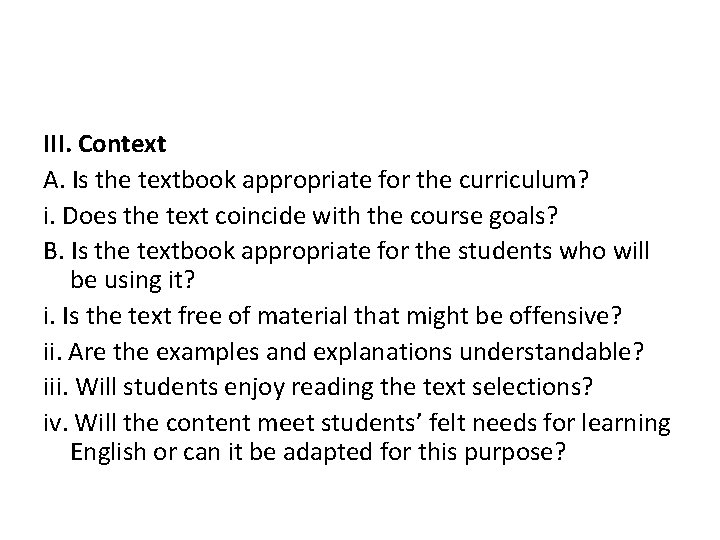 III. Context
A. Is the textbook appropriate for the curriculum?
i. Does the text coincide with the course goals?
B. Is the textbook appropriate for the students who will be using it?
i. Is the text free of material that might be offensive?
ii. Are the examples and explanations understandable?
iii. Will students enjoy reading the text selections?
iv. Will the content meet students’ felt needs for learning English or can it be adapted for this purpose?